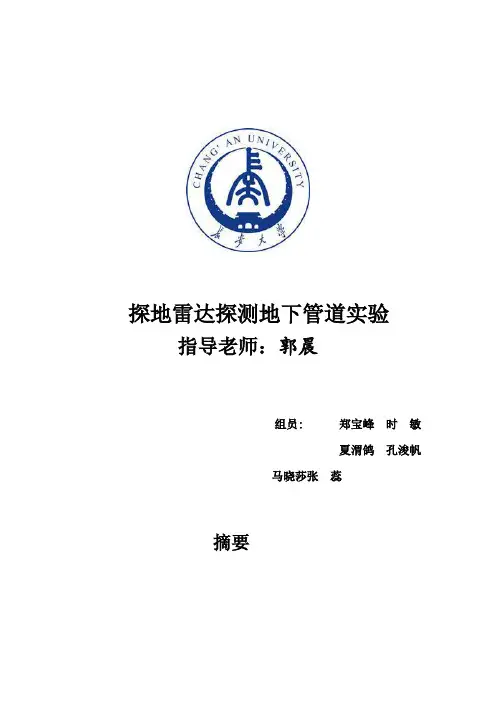 CHANG' AN UNIVERSITY
长安大学

探地雷达探测地下管道实验
指导老师：郭晨

组员：　郑宝峰　时　敏
夏渭鸽　孔浚帆
马晓莎张　蕊

摘要